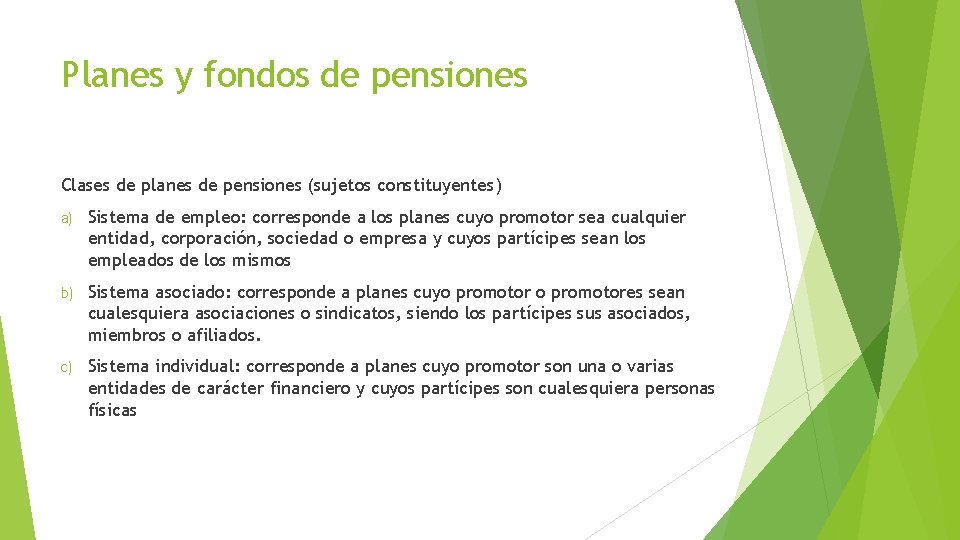 Planes y fondos de pensiones

Clases de planes de pensiones (sujetos constituyentes)

a) Sistema de empleo: corresponde a los planes cuyo promotor sea cualquier entidad, corporación, sociedad o empresa y cuyos partícipes sean los empleados de los mismos

b) Sistema asociado: corresponde a planes cuyo promotor o promotores sean cualesquiera asociaciones o sindicatos, siendo los partícipes sus asociados, miembros o afiliados.

c) Sistema individual: corresponde a planes cuyo promotor son una o varias entidades de carácter financiero y cuyos partícipes son cualesquiera personas físicas